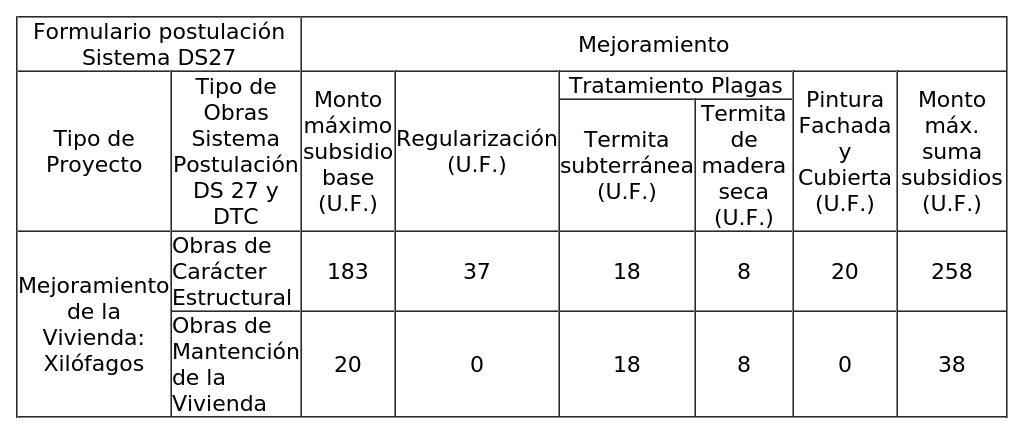 | Formulario postulación Sistema DS27 |  | Mejoramiento |  |  |  |  |  |
|---|---|---|---|---|---|---|---|
| Tipo de Proyecto | Tipo de Obras Sistema Postulación DS 27 y DTC | Monto máximo subsidio base (U.F.) | Regularización (U.F.) | Tratamiento Plagas |  | Pintura Fachada y Cubierta (U.F.) | Monto máx. suma subsidios (U.F.) |
|  |  |  |  | Termita subterránea (U.F.) | Termita de madera seca (U.F.) |  |  |
| Mejoramiento de la Vivienda: Xilófagos | Obras de Carácter Estructural | 183 | 37 | 18 | 8 | 20 | 258 |
|  | Obras de Mantención de la Vivienda | 20 | 0 | 18 | 8 | 0 | 38 |